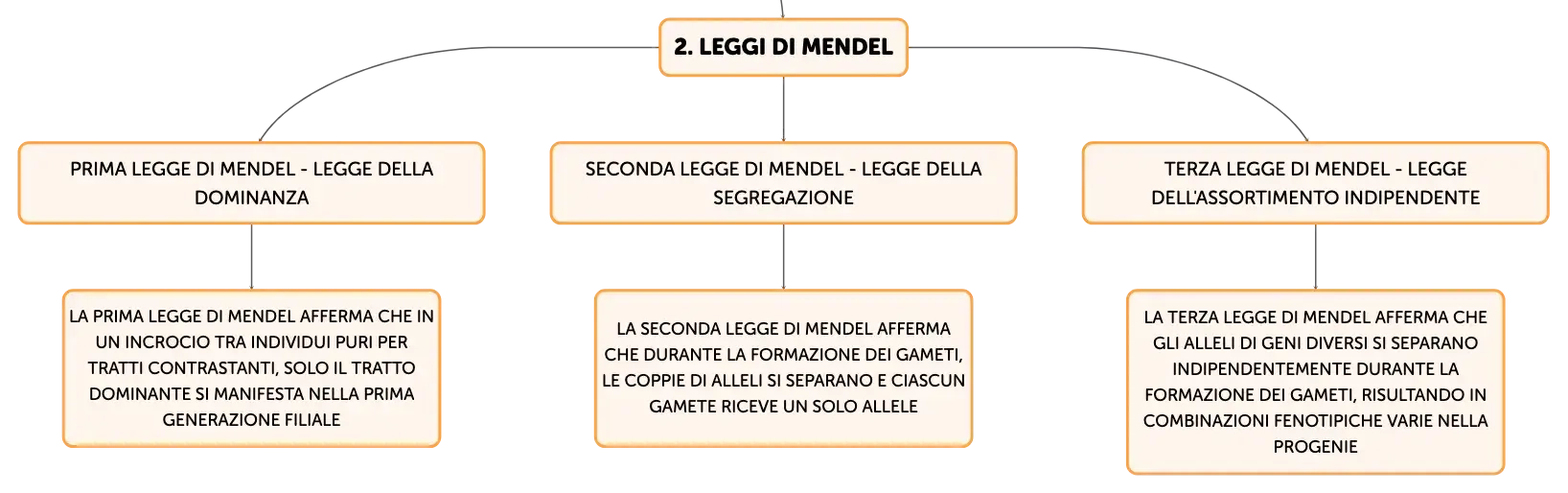 2. LEGGI DI MENDEL

PRIMA LEGGE DI MENDEL - LEGGE DELLA DOMINANZA

LA PRIMA LEGGE DI MENDEL AFFERMA CHE IN UN INCROCIO TRA INDIVIDUI PURI PER TRATTI CONTRASTANTI, SOLO IL TRATTO DOMINANTE SI MANIFESTA NELLA PRIMA GENERAZIONE FILIALE

SECONDA LEGGE DI MENDEL - LEGGE DELLA SEGREGAZIONE

LA SECONDA LEGGE DI MENDEL AFFERMA CHE DURANTE LA FORMAZIONE DEI GAMETI, LE COPPIE DI ALLELI SI SEPARANO E CIASCUN GAMETE RICEVE UN SOLO ALLELE

TERZA LEGGE DI MENDEL - LEGGE DELL'ASSORTIMENTO INDIPENDENTE

LA TERZA LEGGE DI MENDEL AFFERMA CHE GLI ALLELI DI GENI DIVERSI SI SEPARANO INDIPENDENTEMENTE DURANTE LA FORMAZIONE DEI GAMETI, RISULTANDO IN COMBINAZIONI FENOTIPICHE VARIE NELLA PROGENIE